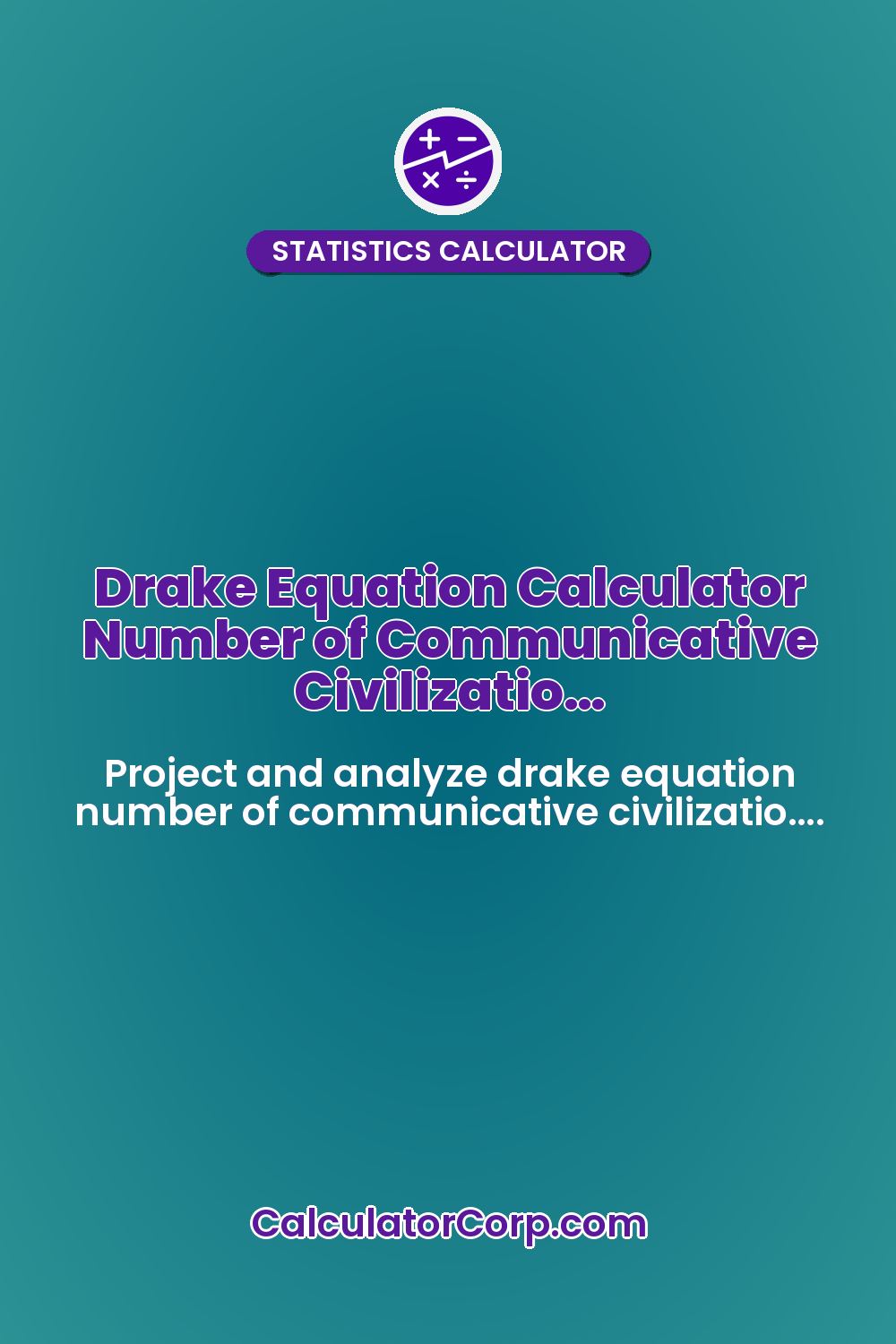 STATISTICS CALCULATOR

Drake Equation Calculator Number of Communicative Civilizatio...

Project and analyze drake equation number of communicative civilizatio....

CalculatorCorp.com